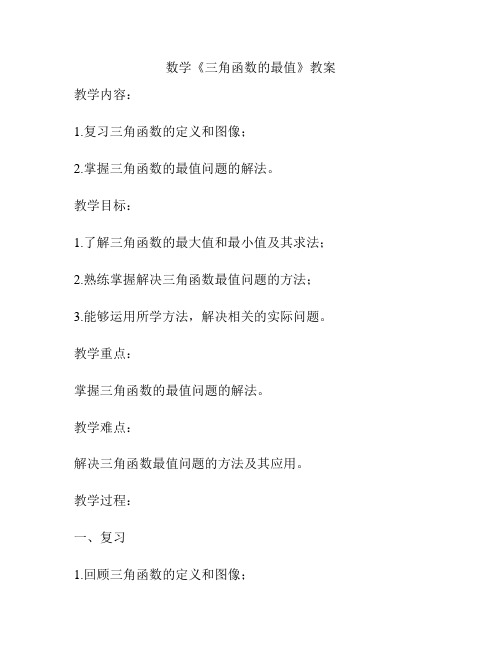 数学《三角函数的最值》教案

教学内容：

1.复习三角函数的定义和图像；

2.掌握三角函数的最值问题的解法。

教学目标：

1.了解三角函数的最大值和最小值及其求法；

2.熟练掌握解决三角函数最值问题的方法；

3.能够运用所学方法，解决相关的实际问题。

教学重点：

掌握三角函数的最值问题的解法。

教学难点：

解决三角函数最值问题的方法及其应用。

教学过程：

一、复习

1.回顾三角函数的定义和图像；